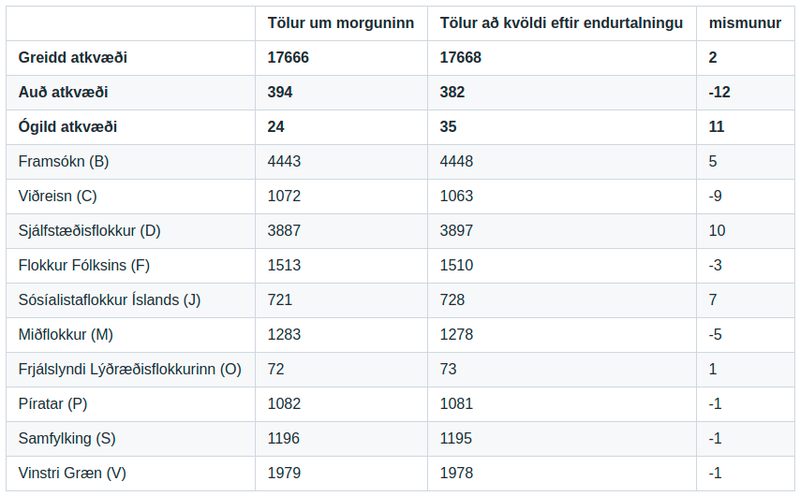 | | Tölur um morguninn | Tölur að kvöldi eftir endurtalningu | mismunur |
|---|---|---|---|
| **Greidd atkvæði** | **17666** | **17668** | **2** |
| **Auð atkvæði** | **394** | **382** | **-12** |
| **Ógild atkvæði** | **24** | **35** | **11** |
| Framsókn (B) | 4443 | 4448 | 5 |
| Viðreisn (C) | 1072 | 1063 | -9 |
| Sjálfstæðisflokkur (D) | 3887 | 3897 | 10 |
| Flokkur Fólksins (F) | 1513 | 1510 | -3 |
| Sósíalistaflokkur Íslands (J) | 721 | 728 | 7 |
| Miðflokkur (M) | 1283 | 1278 | -5 |
| Frjálslyndi Lýðræðisflokkurinn (O) | 72 | 73 | 1 |
| Píratar (P) | 1082 | 1081 | -1 |
| Samfylking (S) | 1196 | 1195 | -1 |
| Vinstri Græn (V) | 1979 | 1978 | -1 |